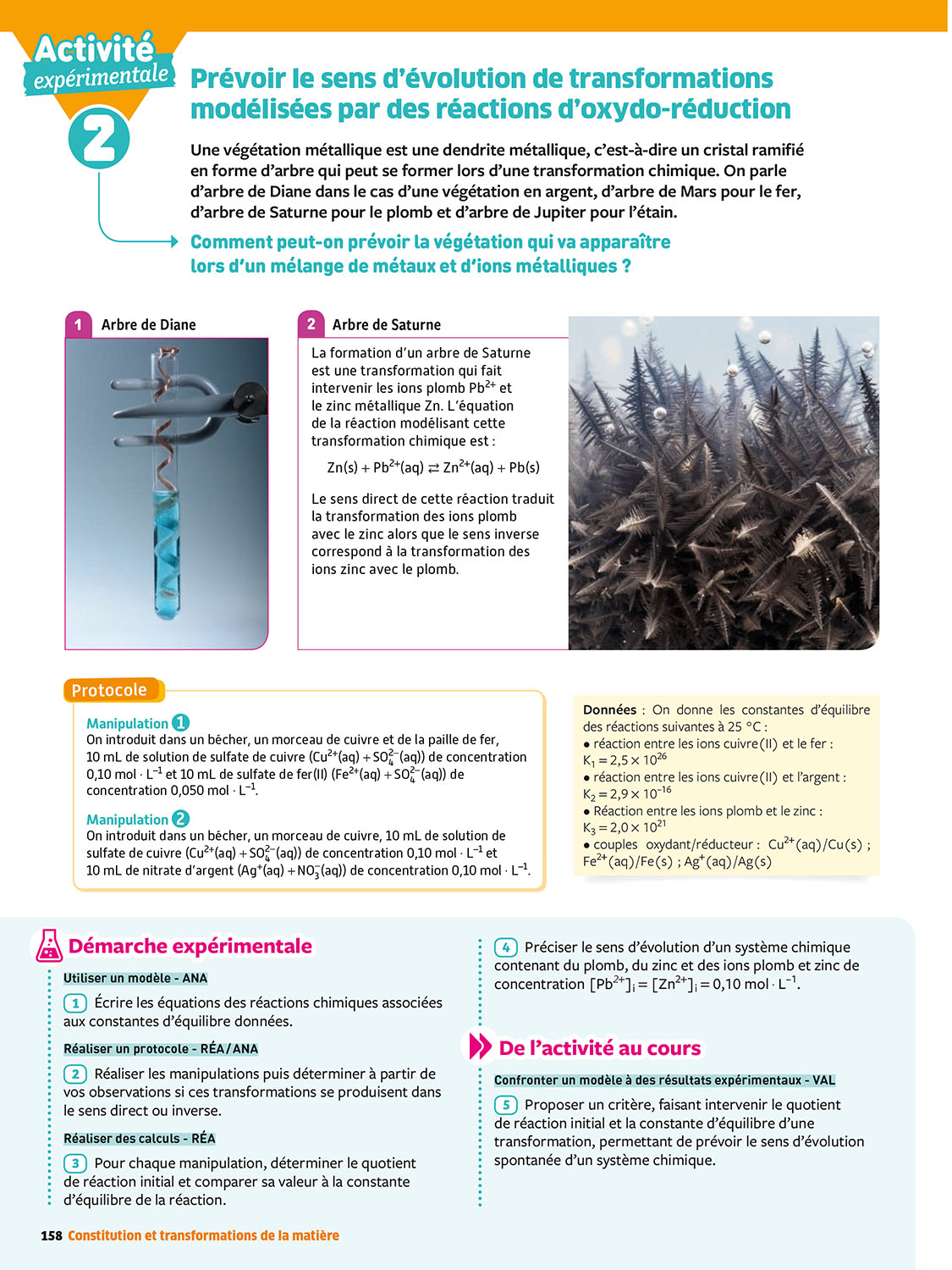 Activité expérimentale

2

Prévoir le sens d'évolution de transformations modélisées par des réactions d'oxydo-réduction

Une végétation métallique est une dendrite métallique, c'est-à-dire un cristal ramifié en forme d'arbre qui peut se former lors d'une transformation chimique. On parle d'arbre de Diane dans le cas d'une végétation en argent, d'arbre de Mars pour le fer, d'arbre de Saturne pour le plomb et d'arbre de Jupiter pour l'étain.

Comment peut-on prévoir la végétation qui va apparaître lors d'un mélange de métaux et d'ions métalliques ?

1 Arbre de Diane

2 Arbre de Saturne

La formation d'un arbre de Saturne est une transformation qui fait intervenir les ions plomb $Pb^{2+}$ et le zinc métallique Zn. L'équation de la réaction modélisant cette transformation chimique est :

$Zn(s) + Pb^{2+}(aq) \rightleftarrows Zn^{2+}(aq) + Pb(s)$

Le sens direct de cette réaction traduit la transformation des ions plomb avec le zinc alors que le sens inverse correspond à la transformation des ions zinc avec le plomb.

Protocole

Manipulation 1
On introduit dans un bécher, un morceau de cuivre et de la paille de fer, 10 mL de solution de sulfate de cuivre ($Cu^{2+}(aq) + SO_4^{2-}(aq)$) de concentration 0,10 mol · $L^{-1}$ et 10 mL de sulfate de fer(II) ($Fe^{2+}(aq) + SO_4^{2-}(aq)$) de concentration 0,050 mol · $L^{-1}$.

Manipulation 2
On introduit dans un bécher, un morceau de cuivre, 10 mL de solution de sulfate de cuivre ($Cu^{2+}(aq) + SO_4^{2-}(aq)$) de concentration 0,10 mol · $L^{-1}$ et 10 mL de nitrate d'argent ($Ag^{+}(aq) + NO_3^{-}(aq)$) de concentration 0,10 mol · $L^{-1}$.

Données : On donne les constantes d'équilibre des réactions suivantes à 25 °C :
● réaction entre les ions cuivre(II) et le fer : $K_1 = 2,5 \times 10^{26}$
● réaction entre les ions cuivre(II) et l'argent : $K_2 = 2,9 \times 10^{-16}$
● Réaction entre les ions plomb et le zinc : $K_3 = 2,0 \times 10^{21}$
● couples oxydant/réducteur : $Cu^{2+}(aq)/Cu(s)$ ; $Fe^{2+}(aq)/Fe(s)$ ; $Ag^{+}(aq)/Ag(s)$

Démarche expérimentale

Utiliser un modèle - ANA

1 Écrire les équations des réactions chimiques associées aux constantes d'équilibre données.

Réaliser un protocole - RÉA/ANA

2 Réaliser les manipulations puis déterminer à partir de vos observations si ces transformations se produisent dans le sens direct ou inverse.

Réaliser des calculs - RÉA

3 Pour chaque manipulation, déterminer le quotient de réaction initial et comparer sa valeur à la constante d'équilibre de la réaction.

4 Préciser le sens d'évolution d'un système chimique contenant du plomb, du zinc et des ions plomb et zinc de concentration $[Pb^{2+}]_i = [Zn^{2+}]_i = 0,10$ mol · $L^{-1}$.

De l'activité au cours

Confronter un modèle à des résultats expérimentaux - VAL

5 Proposer un critère, faisant intervenir le quotient de réaction initial et la constante d'équilibre d'une transformation, permettant de prévoir le sens d'évolution spontanée d'un système chimique.

158 Constitution et transformations de la matière